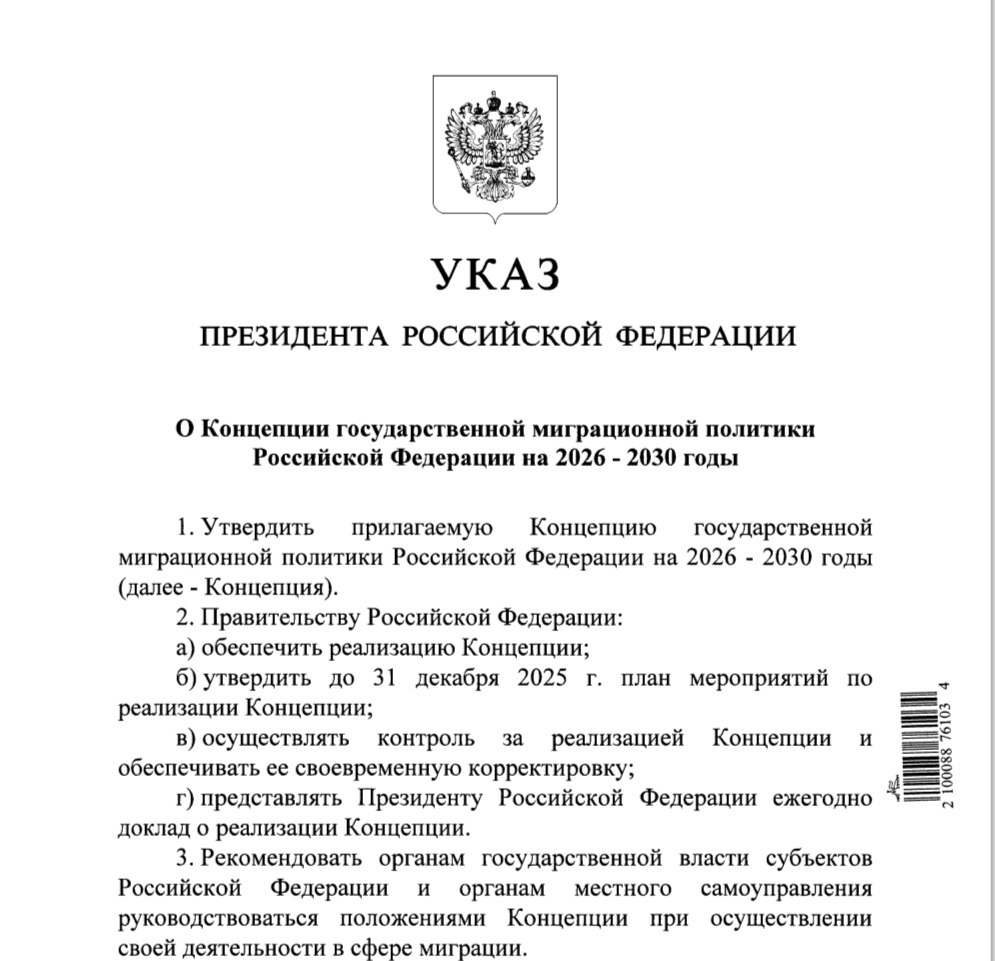 УКАЗ

ПРЕЗИДЕНТА РОССИЙСКОЙ ФЕДЕРАЦИИ

О Концепции государственной миграционной политики Российской Федерации на 2026 - 2030 годы

1. Утвердить прилагаемую Концепцию государственной миграционной политики Российской Федерации на 2026 - 2030 годы (далее - Концепция).

2. Правительству Российской Федерации:

а) обеспечить реализацию Концепции;

б) утвердить до 31 декабря 2025 г. план мероприятий по реализации Концепции;

в) осуществлять контроль за реализацией Концепции и обеспечивать ее своевременную корректировку;

г) представлять Президенту Российской Федерации ежегодно доклад о реализации Концепции.

3. Рекомендовать органам государственной власти субъектов Российской Федерации и органам местного самоуправления руководствоваться положениями Концепции при осуществлении своей деятельности в сфере миграции.

2 100088 76103 4